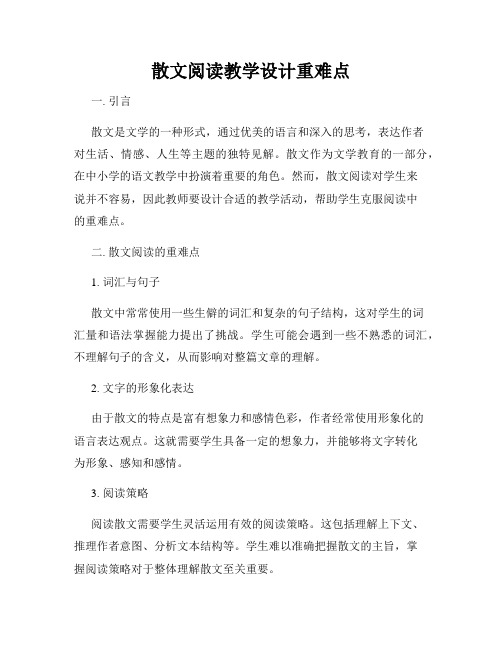 散文阅读教学设计重难点

一. 引言

散文是文学的一种形式，通过优美的语言和深入的思考，表达作者对生活、情感、人生等主题的独特见解。散文作为文学教育的一部分，在中小学的语文教学中扮演着重要的角色。然而，散文阅读对学生来说并不容易，因此教师要设计合适的教学活动，帮助学生克服阅读中的重难点。

二. 散文阅读的重难点

1. 词汇与句子

散文中常常使用一些生僻的词汇和复杂的句子结构，这对学生的词汇量和语法掌握能力提出了挑战。学生可能会遇到一些不熟悉的词汇，不理解句子的含义，从而影响对整篇文章的理解。

2. 文字的形象化表达

由于散文的特点是富有想象力和感情色彩，作者经常使用形象化的语言表达观点。这就需要学生具备一定的想象力，并能够将文字转化为形象、感知和感情。

3. 阅读策略

阅读散文需要学生灵活运用有效的阅读策略。这包括理解上下文、推理作者意图、分析文本结构等。学生难以准确把握散文的主旨，掌握阅读策略对于整体理解散文至关重要。